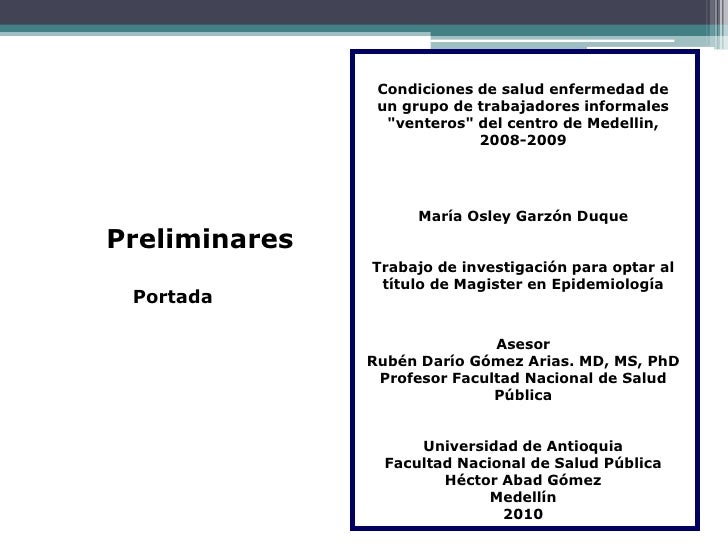 Preliminares

Portada

Condiciones de salud enfermedad de un grupo de trabajadores informales "venteros" del centro de Medellin, 2008-2009

María Osley Garzón Duque

Trabajo de investigación para optar al título de Magister en Epidemiología

Asesor
Rubén Darío Gómez Arias. MD, MS, PhD
Profesor Facultad Nacional de Salud Pública

Universidad de Antioquia
Facultad Nacional de Salud Pública
Héctor Abad Gómez
Medellín
2010